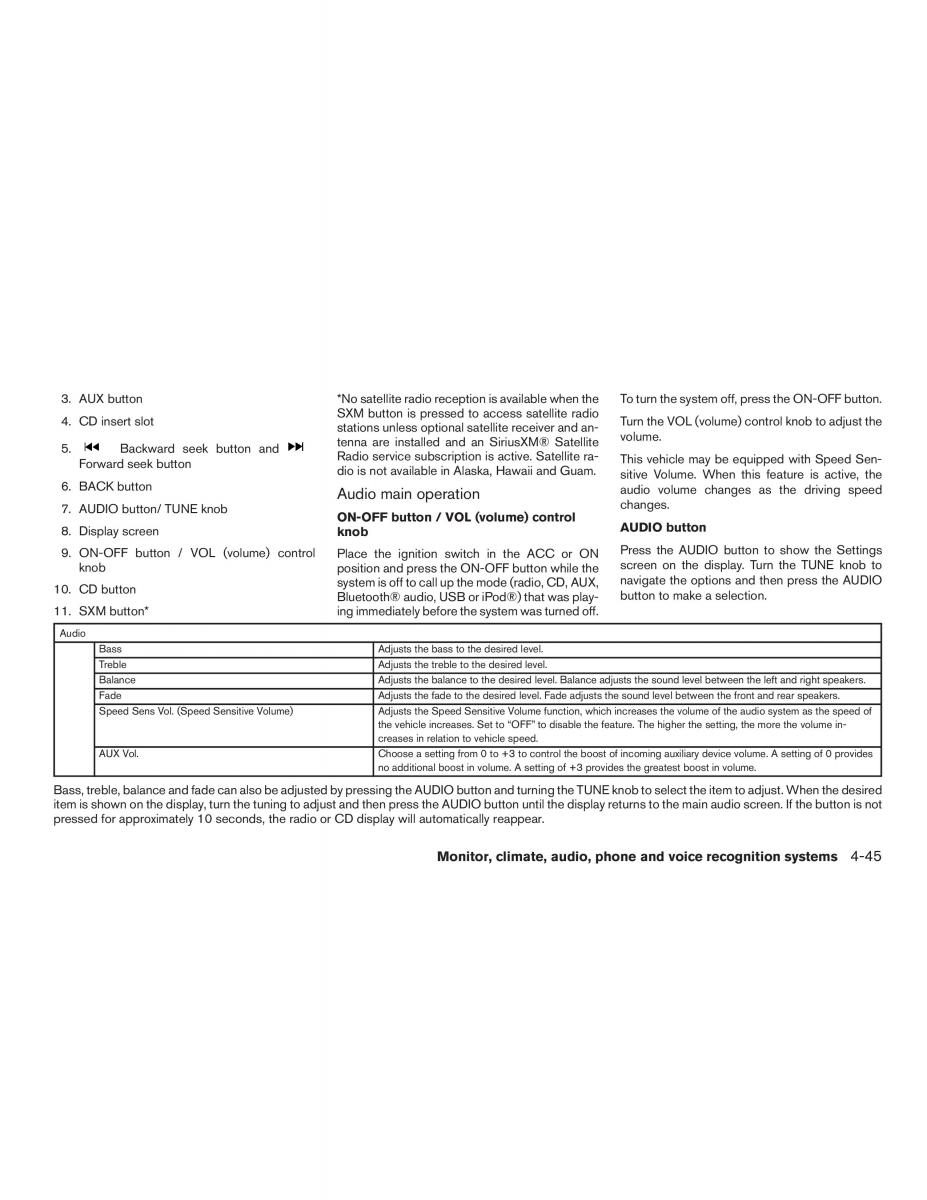 3. AUX button

4. CD insert slot

5. ⏮ Backward seek button and ⏭ Forward seek button

6. BACK button

7. AUDIO button/ TUNE knob

8. Display screen

9. ON-OFF button / VOL (volume) control knob

10. CD button

11. SXM button*

*No satellite radio reception is available when the SXM button is pressed to access satellite radio stations unless optional satellite receiver and antenna are installed and an SiriusXM® Satellite Radio service subscription is active. Satellite radio is not available in Alaska, Hawaii and Guam.

Audio main operation

ON-OFF button / VOL (volume) control knob

Place the ignition switch in the ACC or ON position and press the ON-OFF button while the system is off to call up the mode (radio, CD, AUX, Bluetooth® audio, USB or iPod®) that was playing immediately before the system was turned off.

To turn the system off, press the ON-OFF button.

Turn the VOL (volume) control knob to adjust the volume.

This vehicle may be equipped with Speed Sensitive Volume. When this feature is active, the audio volume changes as the driving speed changes.

AUDIO button

Press the AUDIO button to show the Settings screen on the display. Turn the TUNE knob to navigate the options and then press the AUDIO button to make a selection.

| Audio | | |
|---|---|---|
| | Bass | Adjusts the bass to the desired level. |
| | Treble | Adjusts the treble to the desired level. |
| | Balance | Adjusts the balance to the desired level. Balance adjusts the sound level between the left and right speakers. |
| | Fade | Adjusts the fade to the desired level. Fade adjusts the sound level between the front and rear speakers. |
| | Speed Sens Vol. (Speed Sensitive Volume) | Adjusts the Speed Sensitive Volume function, which increases the volume of the audio system as the speed of the vehicle increases. Set to “OFF” to disable the feature. The higher the setting, the more the volume increases in relation to vehicle speed. |
| | AUX Vol. | Choose a setting from 0 to +3 to control the boost of incoming auxiliary device volume. A setting of 0 provides no additional boost in volume. A setting of +3 provides the greatest boost in volume. |

Bass, treble, balance and fade can also be adjusted by pressing the AUDIO button and turning the TUNE knob to select the item to adjust. When the desired item is shown on the display, turn the tuning to adjust and then press the AUDIO button until the display returns to the main audio screen. If the button is not pressed for approximately 10 seconds, the radio or CD display will automatically reappear.

Monitor, climate, audio, phone and voice recognition systems 4-45